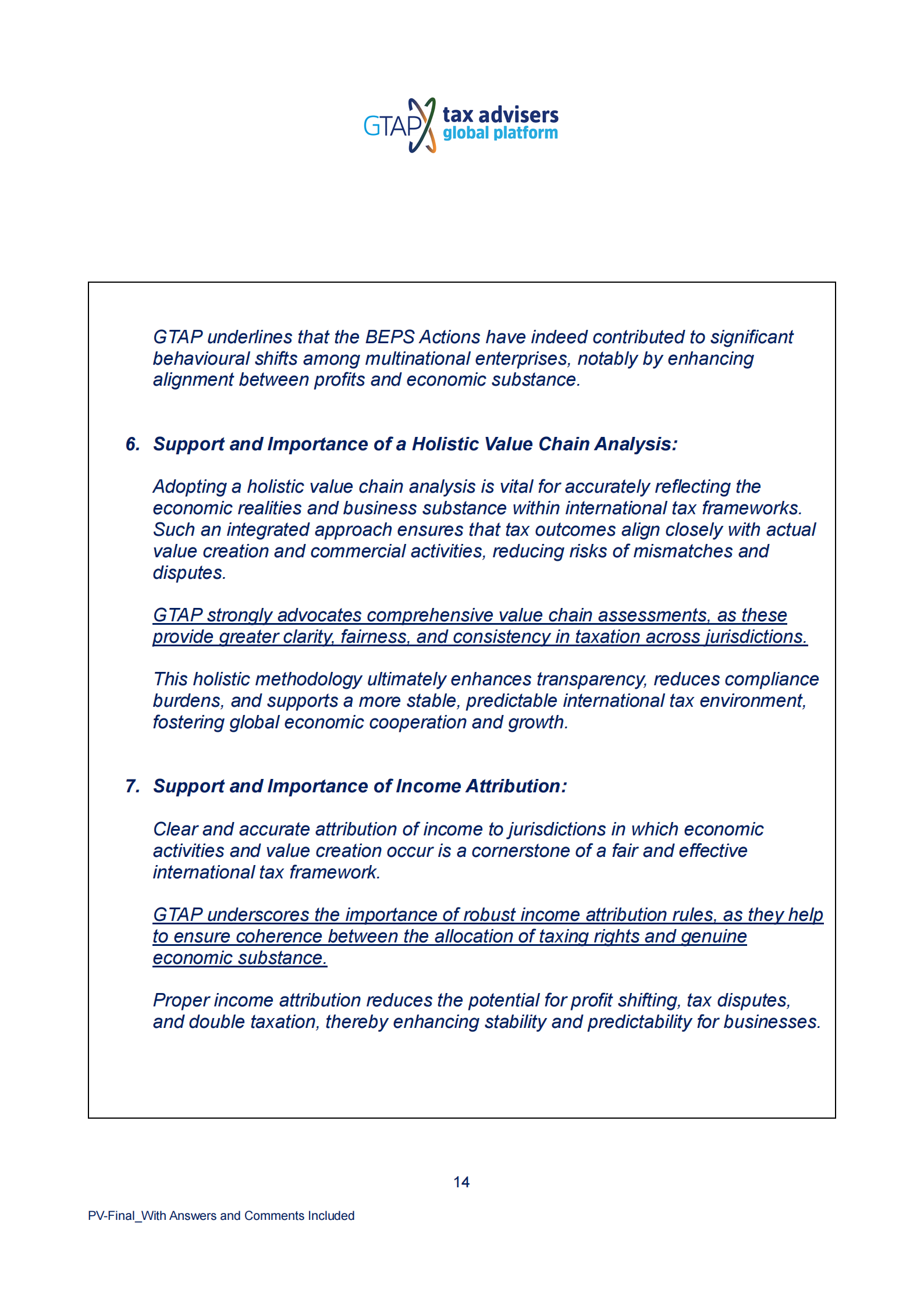 GTAP tax advisers global platform

GTAP underlines that the BEPS Actions have indeed contributed to significant behavioural shifts among multinational enterprises, notably by enhancing alignment between profits and economic substance.

6. Support and Importance of a Holistic Value Chain Analysis:

Adopting a holistic value chain analysis is vital for accurately reflecting the economic realities and business substance within international tax frameworks. Such an integrated approach ensures that tax outcomes align closely with actual value creation and commercial activities, reducing risks of mismatches and disputes.

GTAP strongly advocates comprehensive value chain assessments, as these provide greater clarity, fairness, and consistency in taxation across jurisdictions.

This holistic methodology ultimately enhances transparency, reduces compliance burdens, and supports a more stable, predictable international tax environment, fostering global economic cooperation and growth.

7. Support and Importance of Income Attribution:

Clear and accurate attribution of income to jurisdictions in which economic activities and value creation occur is a cornerstone of a fair and effective international tax framework.

GTAP underscores the importance of robust income attribution rules, as they help to ensure coherence between the allocation of taxing rights and genuine economic substance.

Proper income attribution reduces the potential for profit shifting, tax disputes, and double taxation, thereby enhancing stability and predictability for businesses.

14

PV-Final_With Answers and Comments Included